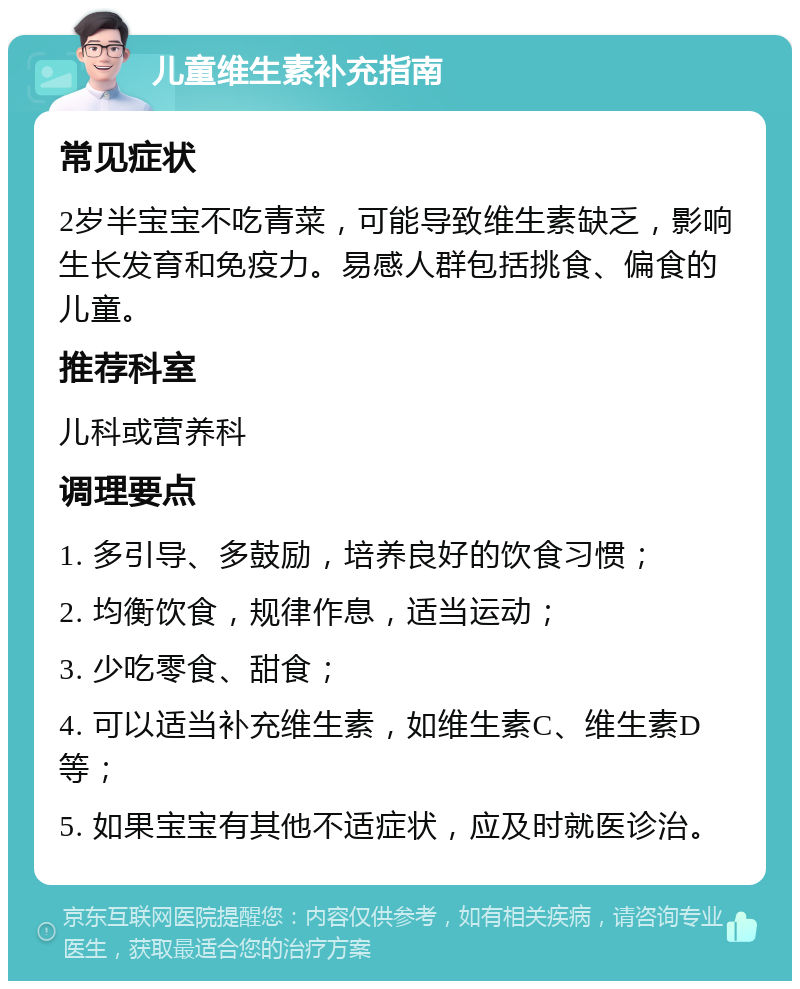 儿童维生素补充指南

常见症状

2岁半宝宝不吃青菜，可能导致维生素缺乏，影响生长发育和免疫力。易感人群包括挑食、偏食的儿童。

推荐科室

儿科或营养科

调理要点

1. 多引导、多鼓励，培养良好的饮食习惯；

2. 均衡饮食，规律作息，适当运动；

3. 少吃零食、甜食；

4. 可以适当补充维生素，如维生素C、维生素D等；

5. 如果宝宝有其他不适症状，应及时就医诊治。

京东互联网医院提醒您：内容仅供参考，如有相关疾病，请咨询专业医生，获取最适合您的治疗方案